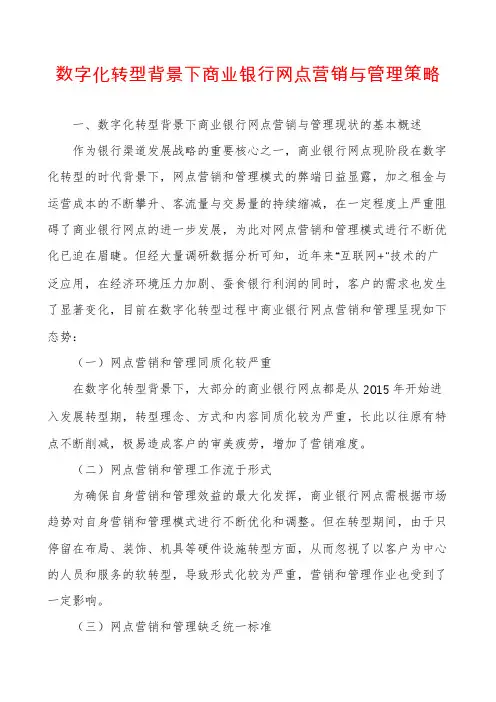 数字化转型背景下商业银行网点营销与管理策略

一、数字化转型背景下商业银行网点营销与管理现状的基本概述

作为银行渠道发展战略的重要核心之一，商业银行网点现阶段在数字化转型的时代背景下，网点营销和管理模式的弊端日益显露，加之租金与运营成本的不断攀升、客流量与交易量的持续缩减，在一定程度上严重阻碍了商业银行网点的进一步发展，为此对网点营销和管理模式进行不断优化已迫在眉睫。但经大量调研数据分析可知，近年来"互联网+"技术的广泛应用，在经济环境压力加剧、蚕食银行利润的同时，客户的需求也发生了显著变化，目前在数字化转型过程中商业银行网点营销和管理呈现如下态势：

（一）网点营销和管理同质化较严重

在数字化转型背景下，大部分的商业银行网点都是从 2015 年开始进入发展转型期，转型理念、方式和内容同质化较为严重，长此以往原有特点不断削减，极易造成客户的审美疲劳，增加了营销难度。

（二）网点营销和管理工作流于形式

为确保自身营销和管理效益的最大化发挥，商业银行网点需根据市场趋势对自身营销和管理模式进行不断优化和调整。但在转型期间，由于只停留在布局、装饰、机具等硬件设施转型方面，从而忽视了以客户为中心的人员和服务的软转型，导致形式化较为严重，营销和管理作业也受到了一定影响。

（三）网点营销和管理缺乏统一标准